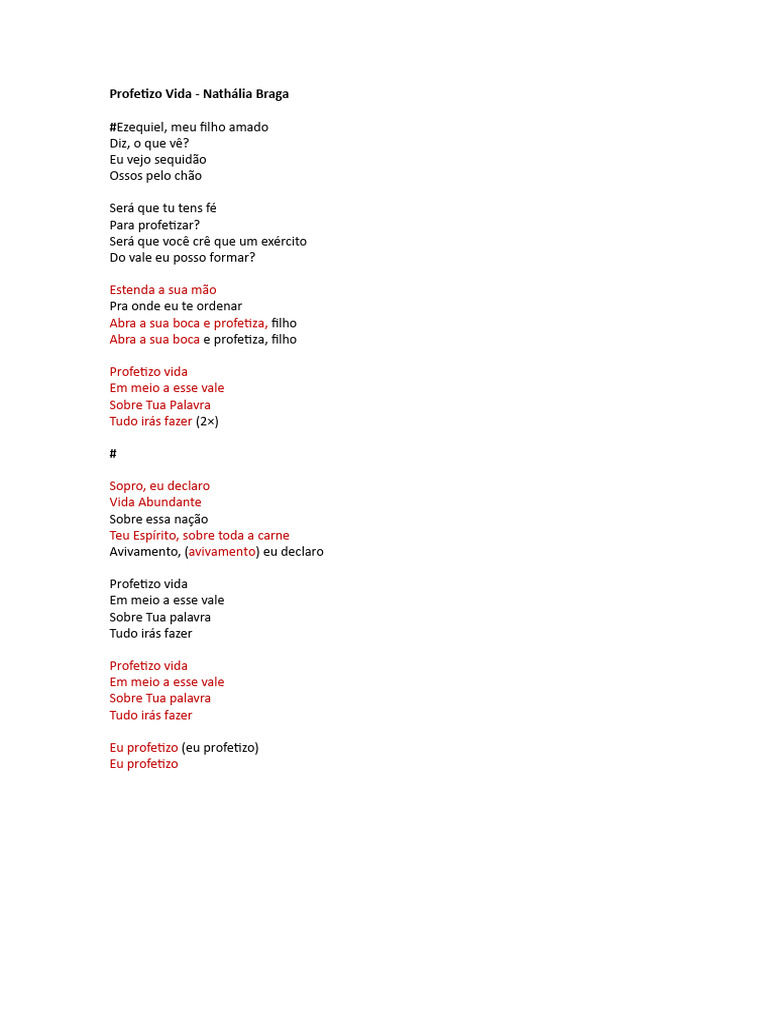 Profetizo Vida - Nathália Braga

#Ezequiel, meu filho amado
Diz, o que vê?
Eu vejo sequidão
Ossos pelo chão

Será que tu tens fé
Para profetizar?
Será que você crê que um exército
Do vale eu posso formar?

Estenda a sua mão
Pra onde eu te ordenar
Abra a sua boca e profetiza, filho
Abra a sua boca e profetiza, filho

Profetizo vida
Em meio a esse vale
Sobre Tua Palavra
Tudo irás fazer (2×)

#

Sopro, eu declaro
Vida Abundante
Sobre essa nação
Teu Espírito, sobre toda a carne
Avivamento, (avivamento) eu declaro

Profetizo vida
Em meio a esse vale
Sobre Tua palavra
Tudo irás fazer

Profetizo vida
Em meio a esse vale
Sobre Tua palavra
Tudo irás fazer

Eu profetizo (eu profetizo)
Eu profetizo